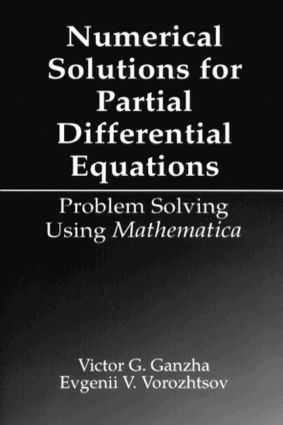 Numerical Solutions for Partial Differential Equations

Problem Solving Using Mathematica

Victor G. Ganzha
Evgenii V. Vorozhtsov